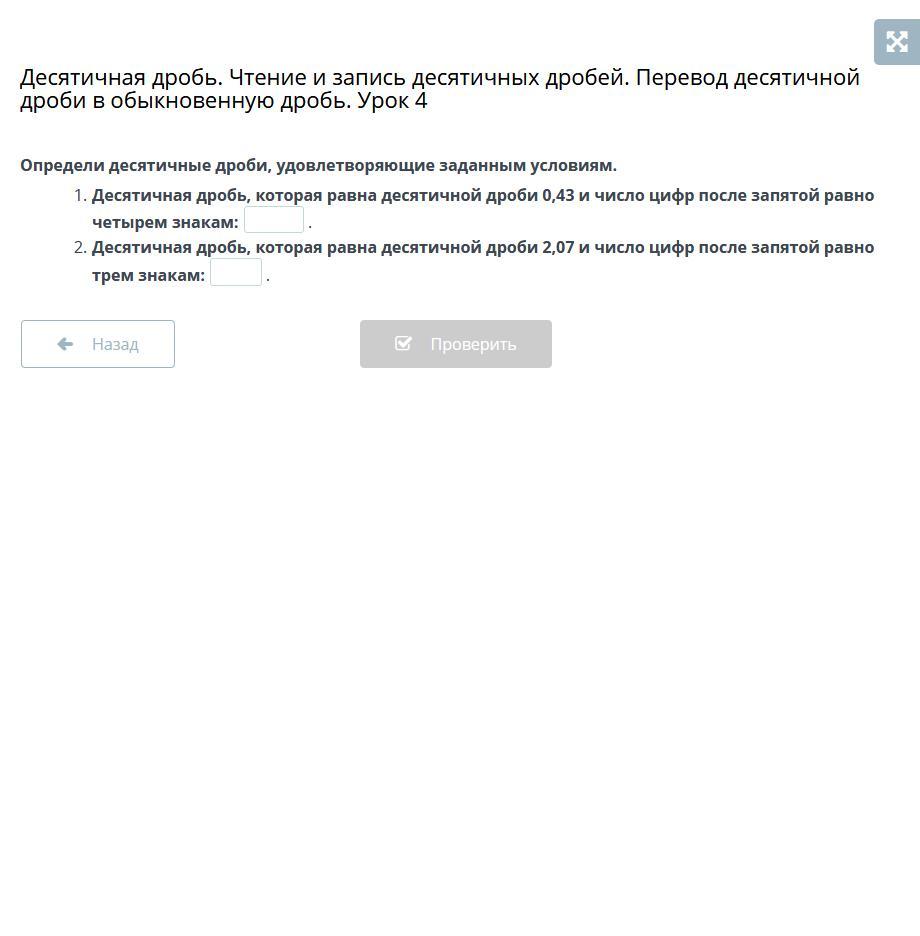 Десятичная дробь. Чтение и запись десятичных дробей. Перевод десятичной дроби в обыкновенную дробь. Урок 4

Определи десятичные дроби, удовлетворяющие заданным условиям.

1. Десятичная дробь, которая равна десятичной дроби 0,43 и число цифр после запятой равно четырем знакам: .
2. Десятичная дробь, которая равна десятичной дроби 2,07 и число цифр после запятой равно трем знакам: .

Назад

Проверить